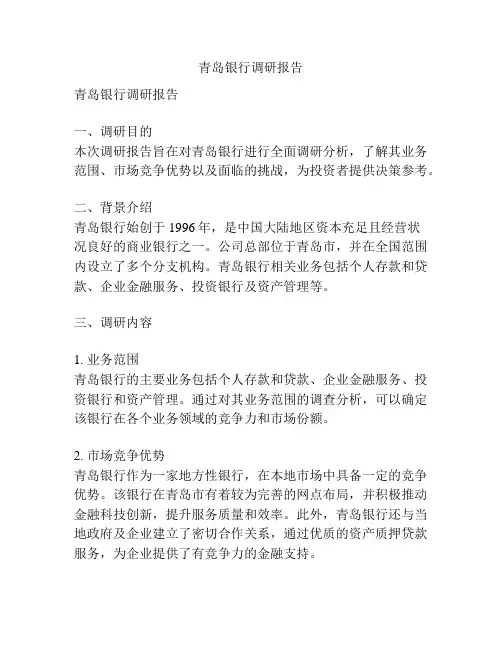 青岛银行调研报告

青岛银行调研报告

一、调研目的
本次调研报告旨在对青岛银行进行全面调研分析，了解其业务范围、市场竞争优势以及面临的挑战，为投资者提供决策参考。

二、背景介绍
青岛银行始创于 1996 年，是中国大陆地区资本充足且经营状况良好的商业银行之一。公司总部位于青岛市，并在全国范围内设立了多个分支机构。青岛银行相关业务包括个人存款和贷款、企业金融服务、投资银行及资产管理等。

三、调研内容

1. 业务范围
青岛银行的主要业务包括个人存款和贷款、企业金融服务、投资银行和资产管理。通过对其业务范围的调查分析，可以确定该银行在各个业务领域的竞争力和市场份额。

2. 市场竞争优势
青岛银行作为一家地方性银行，在本地市场中具备一定的竞争优势。该银行在青岛市有着较为完善的网点布局，并积极推动金融科技创新，提升服务质量和效率。此外，青岛银行还与当地政府及企业建立了密切合作关系，通过优质的资产质押贷款服务，为企业提供了有竞争力的金融支持。